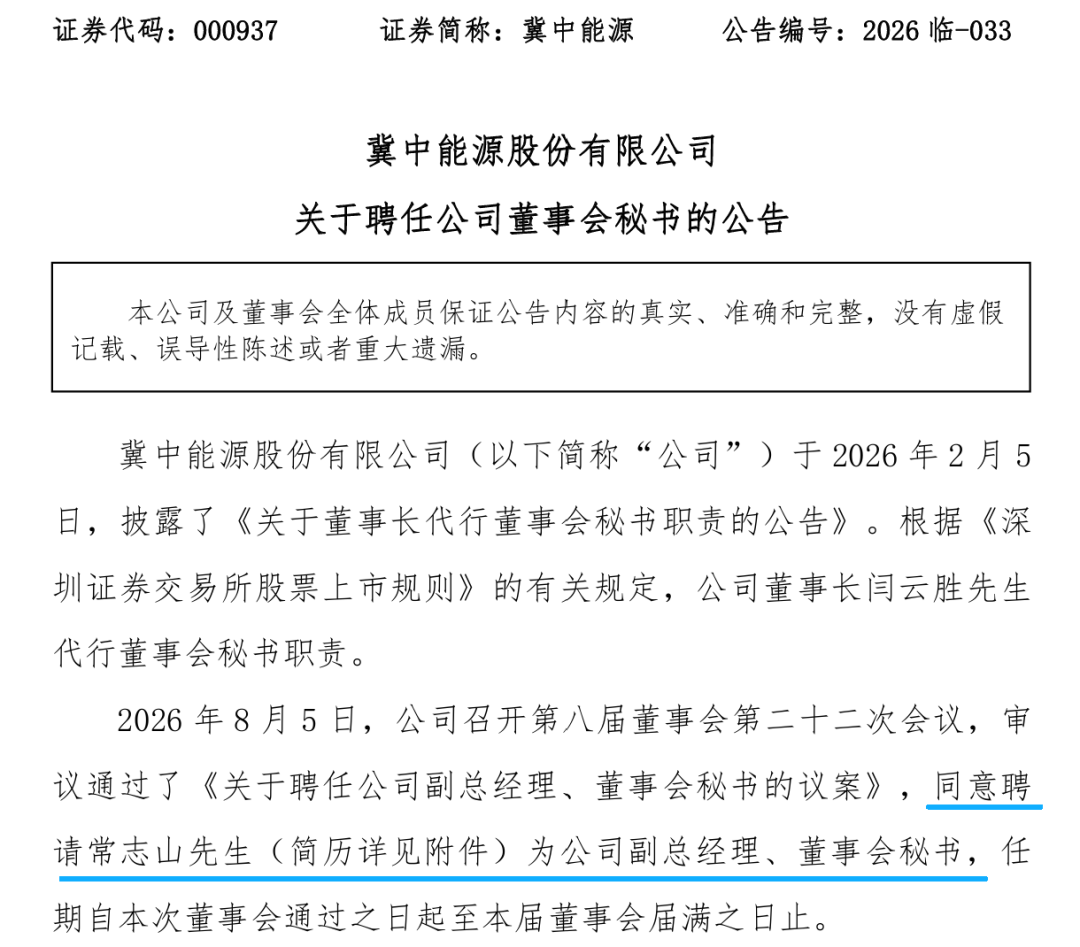 证券代码：000937　　证券简称：冀中能源　　公告编号：2026 临-033

冀中能源股份有限公司
关于聘任公司董事会秘书的公告

本公司及董事会全体成员保证公告内容的真实、准确和完整，没有虚假记载、误导性陈述或者重大遗漏。

冀中能源股份有限公司（以下简称“公司”）于 2026 年 2 月 5 日，披露了《关于董事长代行董事会秘书职责的公告》。根据《深圳证券交易所股票上市规则》的有关规定，公司董事长闫云胜先生代行董事会秘书职责。

2026 年 8 月 5 日，公司召开第八届董事会第二十二次会议，审议通过了《关于聘任公司副总经理、董事会秘书的议案》，同意聘请常志山先生（简历详见附件）为公司副总经理、董事会秘书，任期自本次董事会通过之日起至本届董事会届满之日止。